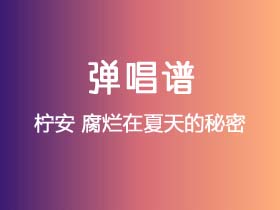 弹唱谱

柠安 腐烂在夏天的秘密